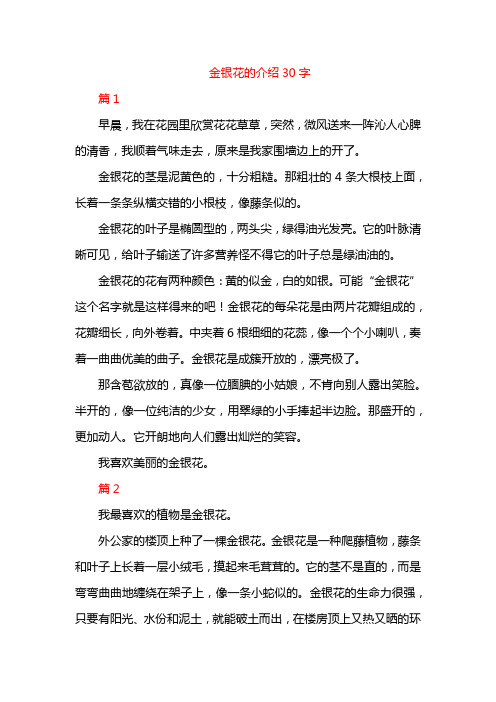 金银花的介绍 30 字

篇 1

早晨，我在花园里欣赏花花草草，突然，微风送来一阵沁人心脾的清香，我顺着气味走去，原来是我家围墙边上的开了。

金银花的茎是泥黄色的，十分粗糙。那粗壮的 4 条大根枝上面，长着一条条纵横交错的小根枝，像藤条似的。

金银花的叶子是椭圆型的，两头尖，绿得油光发亮。它的叶脉清晰可见，给叶子输送了许多营养怪不得它的叶子总是绿油油的。

金银花的花有两种颜色：黄的似金，白的如银。可能“金银花”这个名字就是这样得来的吧！金银花的每朵花是由两片花瓣组成的，花瓣细长，向外卷着。中夹着 6 根细细的花蕊，像一个个小喇叭，奏着一曲曲优美的曲子。金银花是成簇开放的，漂亮极了。

那含苞欲放的，真像一位腼腆的小姑娘，不肯向别人露出笑脸。半开的，像一位纯洁的少女，用翠绿的小手捧起半边脸。那盛开的，更加动人。它开朗地向人们露出灿烂的笑容。

我喜欢美丽的金银花。

篇 2

我最喜欢的植物是金银花。

外公家的楼顶上种了一棵金银花。金银花是一种爬藤植物，藤条和叶子上长着一层小绒毛，摸起来毛茸茸的。它的茎不是直的，而是弯弯曲曲地缠绕在架子上，像一条小蛇似的。金银花的生命力很强，只要有阳光、水份和泥土，就能破土而出，在楼房顶上又热又晒的环